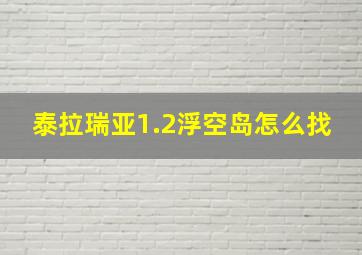 泰拉瑞亚1.2浮空岛怎么找